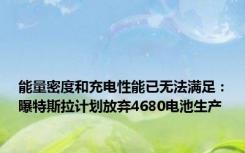 能量密度和充电性能已无法满足：曝特斯拉计划放弃4680电池生产